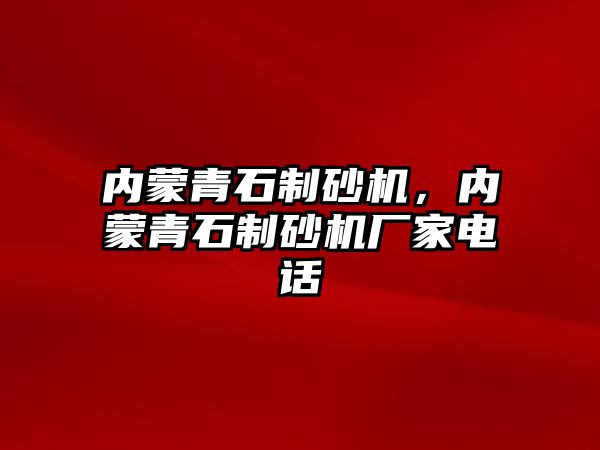 内蒙青石制砂机，内蒙青石制砂机厂家电话